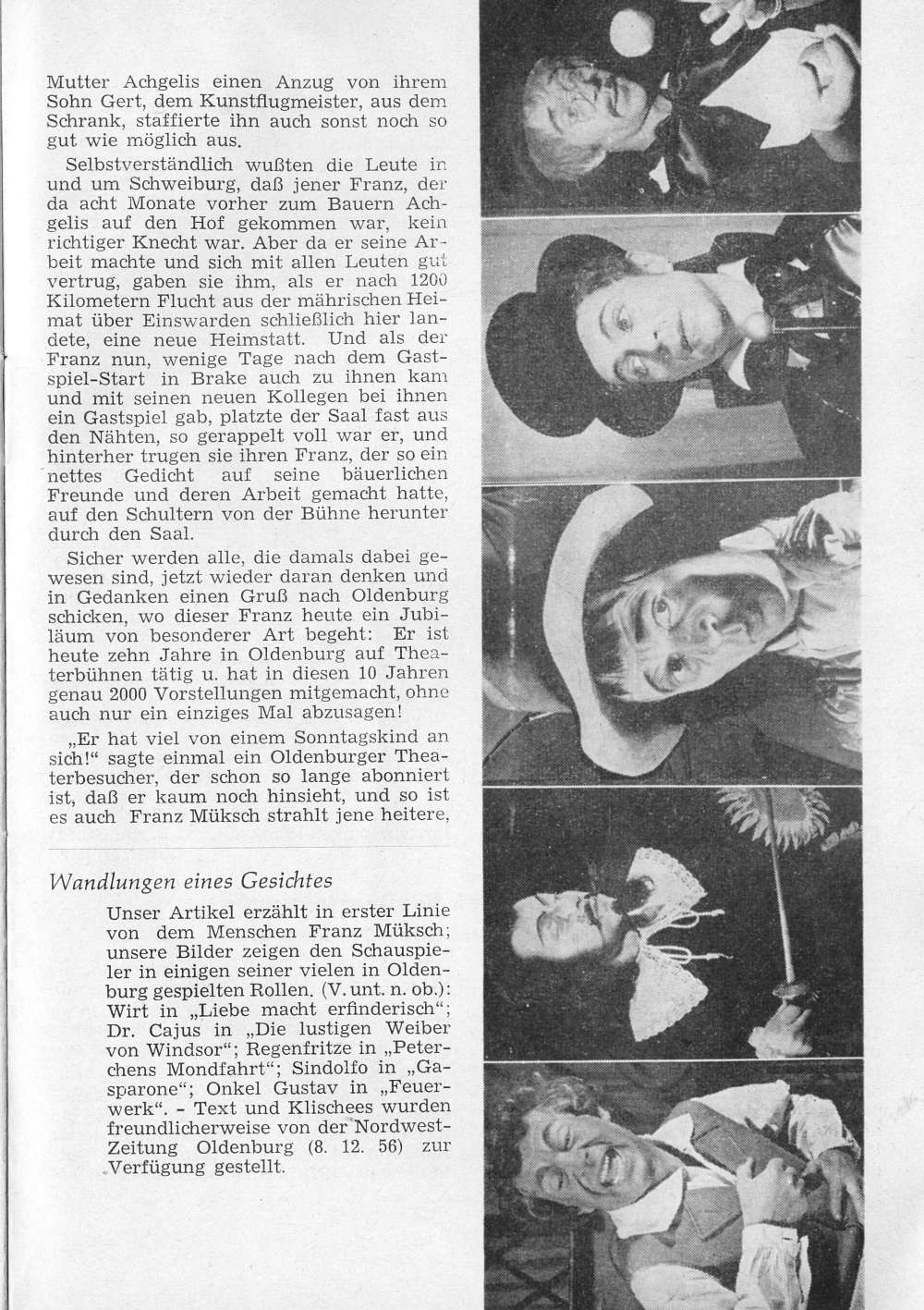 Mutter Achgelis einen Anzug von ihrem Sohn Gert, dem Kunstflugmeister, aus dem Schrank, staffierte ihn auch sonst noch so gut wie möglich aus.

Selbstverständlich wußten die Leute in und um Schweiburg, daß jener Franz, der da acht Monate vorher zum Bauern Achgelis auf den Hof gekommen war, kein richtiger Knecht war. Aber da er seine Arbeit machte und sich mit allen Leuten gut vertrug, gaben sie ihm, als er nach 1200 Kilometern Flucht aus der mährischen Heimat über Einswarden schließlich hier landete, eine neue Heimstatt. Und als der Franz nun, wenige Tage nach dem Gastspiel-Start in Brake auch zu ihnen kam und mit seinen neuen Kollegen bei ihnen ein Gastspiel gab, platzte der Saal fast aus den Nähten, so gerappelt voll war er, und hinterher trugen sie ihren Franz, der so ein nettes Gedicht auf seine bäuerlichen Freunde und deren Arbeit gemacht hatte, auf den Schultern von der Bühne herunter durch den Saal.

Sicher werden alle, die damals dabei gewesen sind, jetzt wieder daran denken und in Gedanken einen Gruß nach Oldenburg schicken, wo dieser Franz heute ein Jubiläum von besonderer Art begeht: Er ist heute zehn Jahre in Oldenburg auf Theaterbühnen tätig u. hat in diesen 10 Jahren genau 2000 Vorstellungen mitgemacht, ohne auch nur ein einziges Mal abzusagen!

„Er hat viel von einem Sonntagskind an sich!" sagte einmal ein Oldenburger Theaterbesucher, der schon so lange abonniert ist, daß er kaum noch hinsieht, und so ist es auch Franz Müksch strahlt jene heitere,

Wandlungen eines Gesichtes

Unser Artikel erzählt in erster Linie von dem Menschen Franz Müksch; unsere Bilder zeigen den Schauspieler in einigen seiner vielen in Oldenburg gespielten Rollen. (V. unt. n. ob.): Wirt in „Liebe macht erfinderisch"; Dr. Cajus in „Die lustigen Weiber von Windsor"; Regenfritze in „Peterchens Mondfahrt"; Sindolfo in „Gasparone"; Onkel Gustav in „Feuerwerk". - Text und Klischees wurden freundlicherweise von der Nordwest-Zeitung Oldenburg (8. 12. 56) zur Verfügung gestellt.